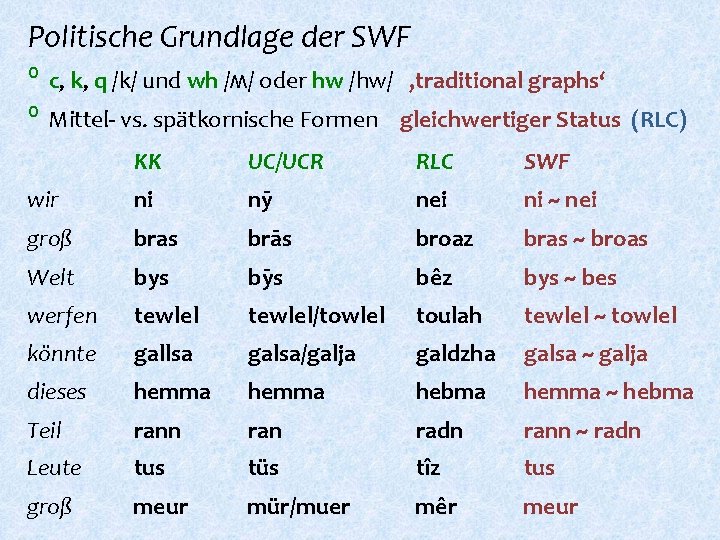 Politische Grundlage der SWF

° c, k, q /k/ und wh /ʍ/ oder hw /hw/ ‚traditional graphs'

° Mittel- vs. spätkornische Formen gleichwertiger Status (RLC)

| | KK | UC/UCR | RLC | SWF |
|---|---|---|---|---|
| wir | ni | nȳ | nei | ni ~ nei |
| groß | bras | brās | broaz | bras ~ broas |
| Welt | bys | bȳs | bêz | bys ~ bes |
| werfen | tewlel | tewlel/towlel | toulah | tewlel ~ towlel |
| könnte | gallsa | galsa/galja | galdzha | galsa ~ galja |
| dieses | hemma | hemma | hebma | hemma ~ hebma |
| Teil | rann | ran | radn | rann ~ radn |
| Leute | tus | tüs | tîz | tus |
| groß | meur | mür/muer | mêr | meur |